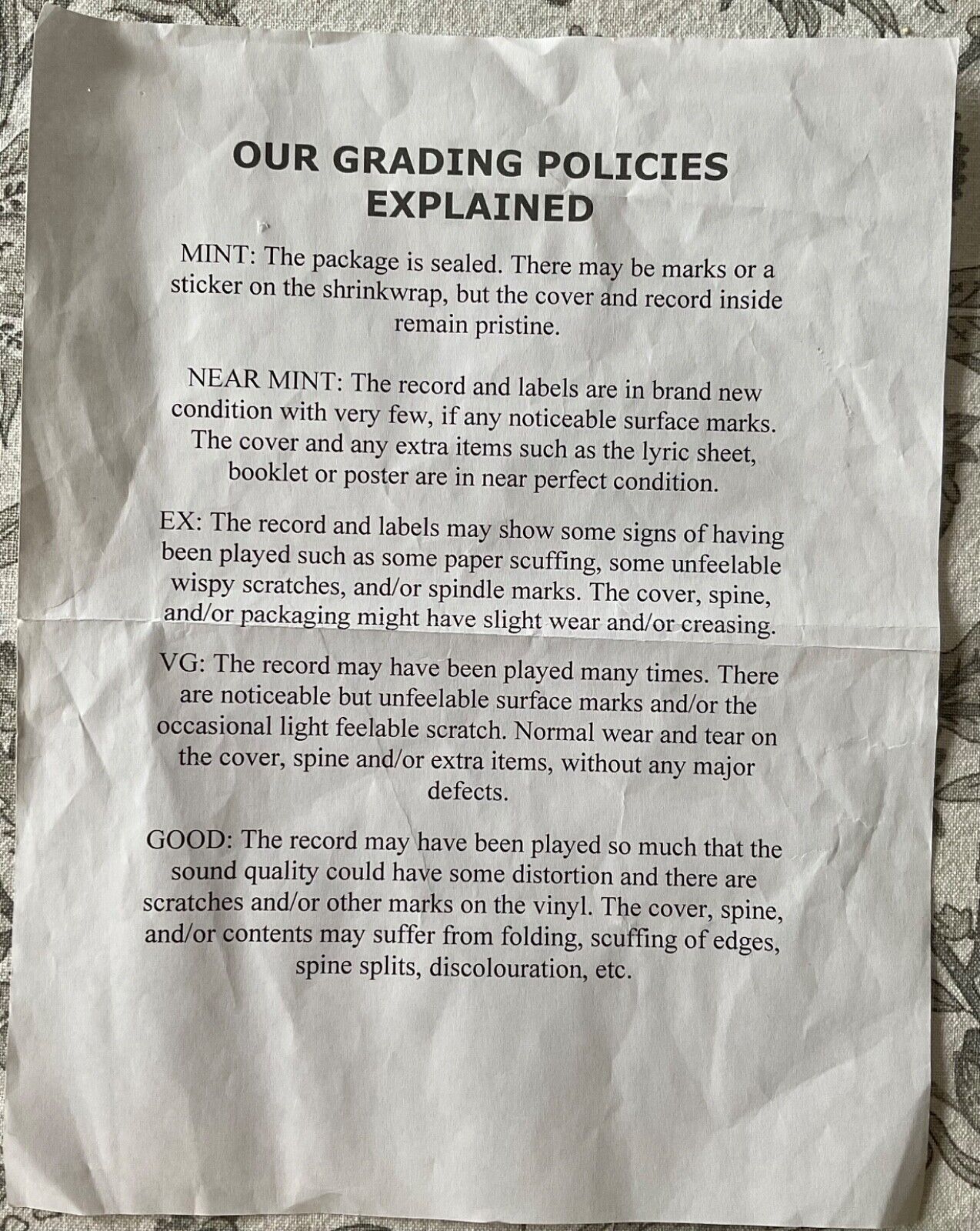 OUR GRADING POLICIES EXPLAINED

MINT: The package is sealed. There may be marks or a sticker on the shrinkwrap, but the cover and record inside remain pristine.

NEAR MINT: The record and labels are in brand new condition with very few, if any noticeable surface marks. The cover and any extra items such as the lyric sheet, booklet or poster are in near perfect condition.

EX: The record and labels may show some signs of having been played such as some paper scuffing, some unfeelable wispy scratches, and/or spindle marks. The cover, spine, and/or packaging might have slight wear and/or creasing.

VG: The record may have been played many times. There are noticeable but unfeelable surface marks and/or the occasional light feelable scratch. Normal wear and tear on the cover, spine and/or extra items, without any major defects.

GOOD: The record may have been played so much that the sound quality could have some distortion and there are scratches and/or other marks on the vinyl. The cover, spine, and/or contents may suffer from folding, scuffing of edges, spine splits, discolouration, etc.